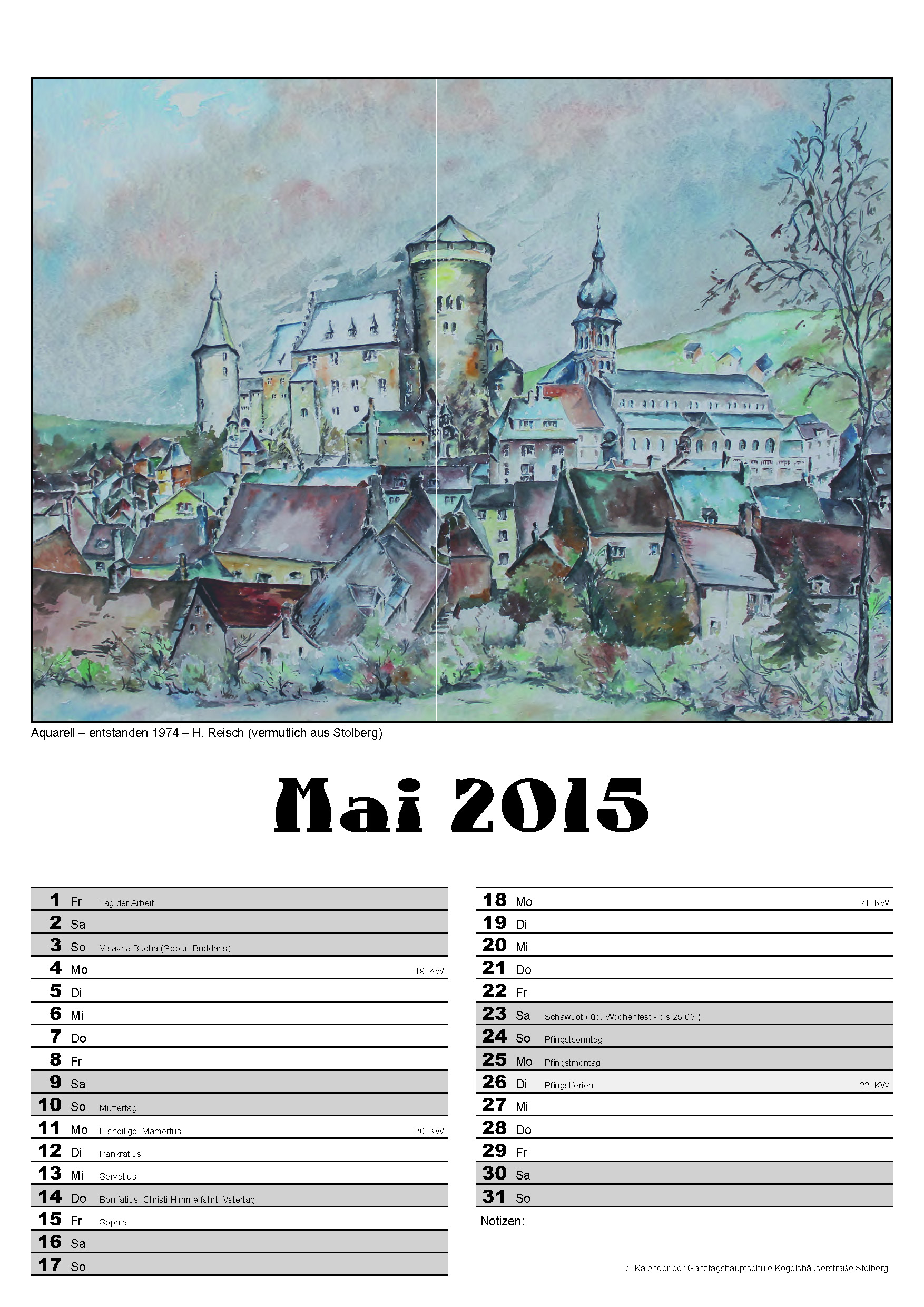 Aquarell – entstanden 1974 – H. Reisch (vermutlich aus Stolberg)

Mai 2015

1 Fr Tag der Arbeit
2 Sa
3 So Visakha Bucha (Geburt Buddahs)
4 Mo 19. KW
5 Di
6 Mi
7 Do
8 Fr
9 Sa
10 So Muttertag
11 Mo Eisheilige: Mamertus 20. KW
12 Di Pankratius
13 Mi Servatius
14 Do Bonifatius, Christi Himmelfahrt, Vatertag
15 Fr Sophia
16 Sa
17 So

18 Mo 21. KW
19 Di
20 Mi
21 Do
22 Fr
23 Sa Schawuot (jüd. Wochenfest - bis 25.05.)
24 So Pfingstsonntag
25 Mo Pfingstmontag
26 Di Pfingstferien 22. KW
27 Mi
28 Do
29 Fr
30 Sa
31 So

Notizen:

7. Kalender der Ganztagshauptschule Kogelshäuserstraße Stolberg